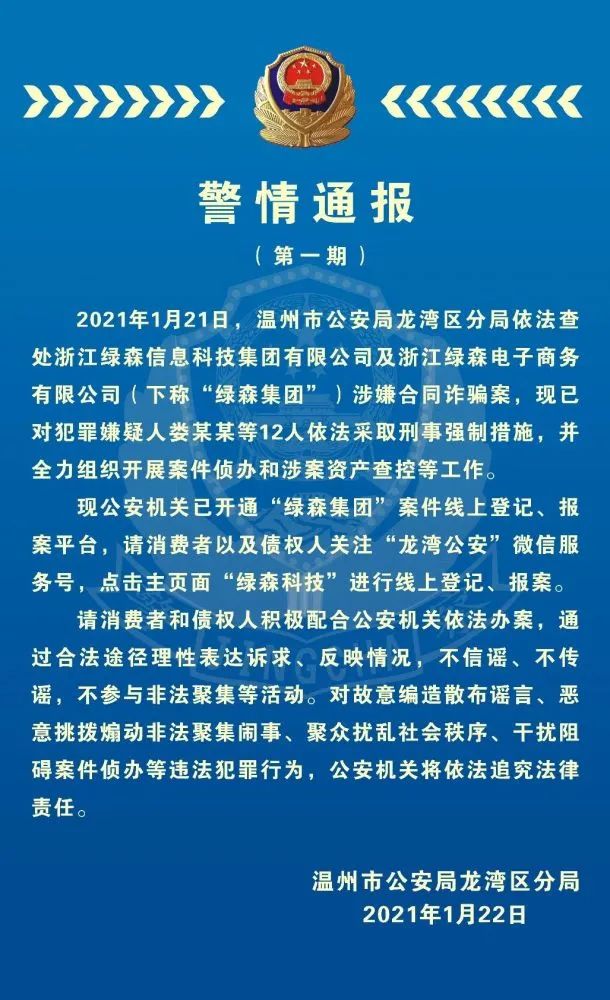 警情通报

（第一期）

2021年1月21日，温州市公安局龙湾区分局依法查处浙江绿森信息科技集团有限公司及浙江绿森电子商务有限公司（下称“绿森集团”）涉嫌合同诈骗案，现已对犯罪嫌疑人娄某某等12人依法采取刑事强制措施，并全力组织开展案件侦办和涉案资产查控等工作。

现公安机关已开通“绿森集团”案件线上登记、报案平台，请消费者以及债权人关注“龙湾公安”微信服务号，点击主页面“绿森科技”进行线上登记、报案。

请消费者和债权人积极配合公安机关依法办案，通过合法途径理性表达诉求、反映情况，不信谣、不传谣，不参与非法聚集等活动。对故意编造散布谣言、恶意挑拨煽动非法聚集闹事、聚众扰乱社会秩序、干扰阻碍案件侦办等违法犯罪行为，公安机关将依法追究法律责任。

温州市公安局龙湾区分局
2021年1月22日